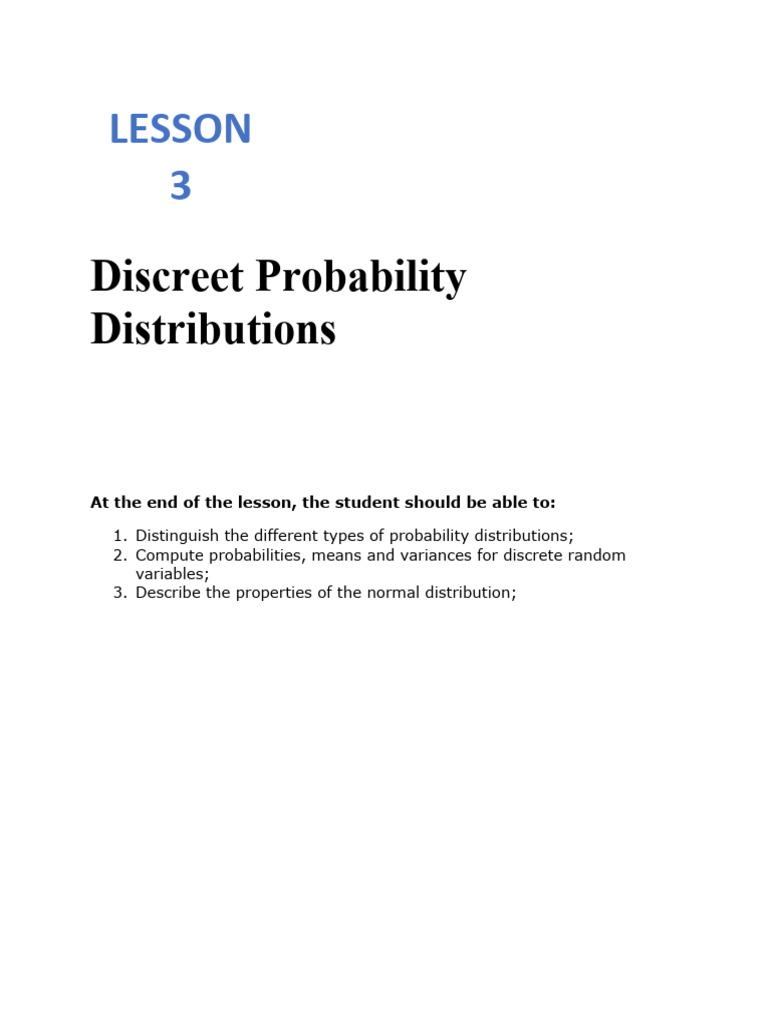 LESSON
3

Discreet Probability Distributions

At the end of the lesson, the student should be able to:

1. Distinguish the different types of probability distributions;
2. Compute probabilities, means and variances for discrete random variables;
3. Describe the properties of the normal distribution;